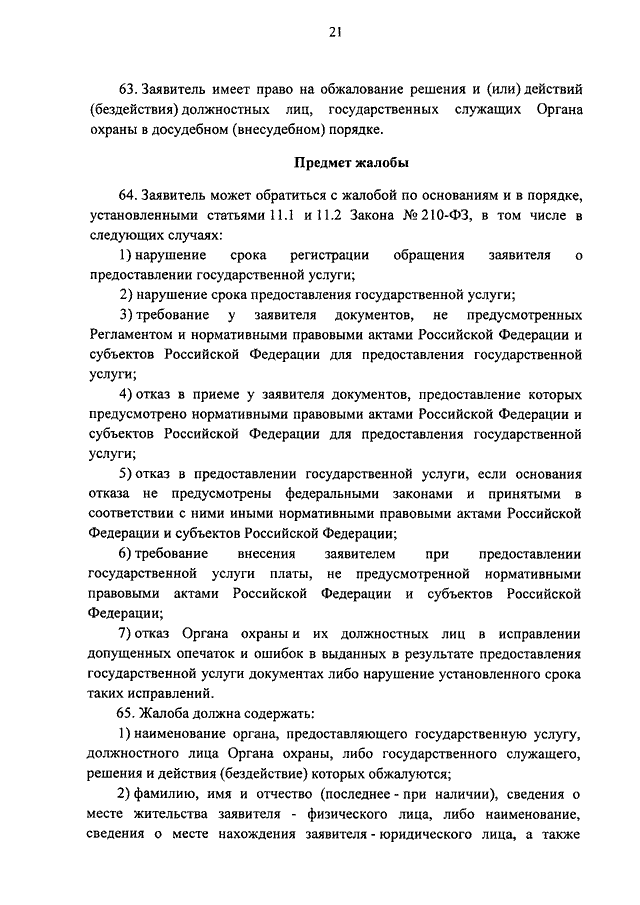 21

63. Заявитель имеет право на обжалование решения и (или) действий (бездействия) должностных лиц, государственных служащих Органа охраны в досудебном (внесудебном) порядке.

Предмет жалобы

64. Заявитель может обратиться с жалобой по основаниям и в порядке, установленными статьями 11.1 и 11.2 Закона № 210-ФЗ, в том числе в следующих случаях:

1) нарушение срока регистрации обращения заявителя о предоставлении государственной услуги;

2) нарушение срока предоставления государственной услуги;

3) требование у заявителя документов, не предусмотренных Регламентом и нормативными правовыми актами Российской Федерации и субъектов Российской Федерации для предоставления государственной услуги;

4) отказ в приеме у заявителя документов, предоставление которых предусмотрено нормативными правовыми актами Российской Федерации и субъектов Российской Федерации для предоставления государственной услуги;

5) отказ в предоставлении государственной услуги, если основания отказа не предусмотрены федеральными законами и принятыми в соответствии с ними иными нормативными правовыми актами Российской Федерации и субъектов Российской Федерации;

6) требование внесения заявителем при предоставлении государственной услуги платы, не предусмотренной нормативными правовыми актами Российской Федерации и субъектов Российской Федерации;

7) отказ Органа охраны и их должностных лиц в исправлении допущенных опечаток и ошибок в выданных в результате предоставления государственной услуги документах либо нарушение установленного срока таких исправлений.

65. Жалоба должна содержать:

1) наименование органа, предоставляющего государственную услугу, должностного лица Органа охраны, либо государственного служащего, решения и действия (бездействие) которых обжалуются;

2) фамилию, имя и отчество (последнее - при наличии), сведения о месте жительства заявителя - физического лица, либо наименование, сведения о месте нахождения заявителя - юридического лица, а также